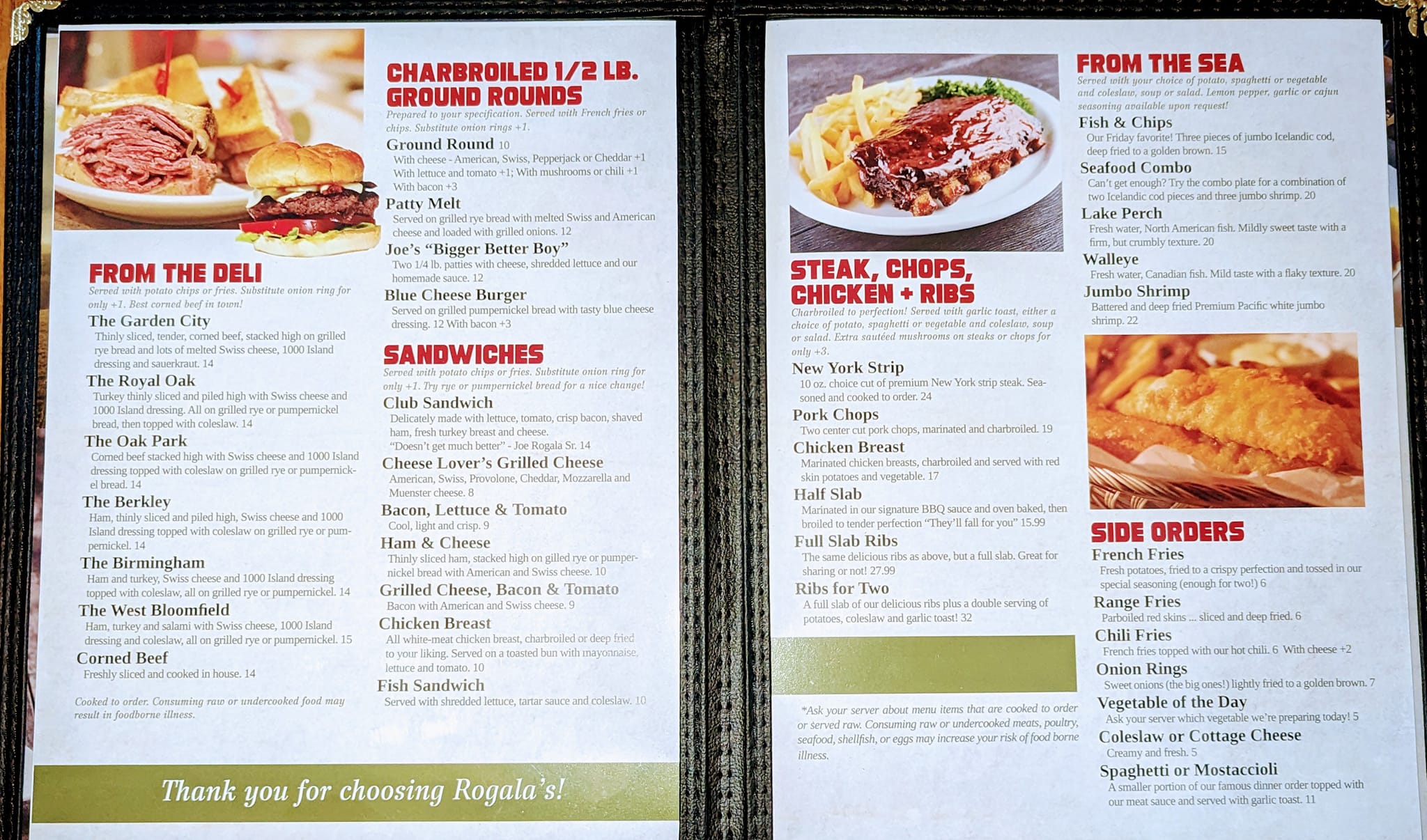 FROM THE DELI

Served with potato chips or fries. Substitute onion ring for only +1. Best corned beef in town!

The Garden City
Thinly sliced, tender, corned beef, stacked high on grilled rye bread and lots of melted Swiss cheese, 1000 Island dressing and sauerkraut. 14

The Royal Oak
Turkey thinly sliced and piled high with Swiss cheese and 1000 Island dressing. All on grilled rye or pumpernickel bread, then topped with coleslaw. 14

The Oak Park
Corned beef stacked high with Swiss cheese and 1000 Island dressing topped with coleslaw on grilled rye or pumpernickel bread. 14

The Berkley
Ham, thinly sliced and piled high, Swiss cheese and 1000 Island dressing topped with coleslaw on grilled rye or pumpernickel. 14

The Birmingham
Ham and turkey, Swiss cheese and 1000 Island dressing topped with coleslaw, all on grilled rye or pumpernickel. 14

The West Bloomfield
Ham, turkey and salami with Swiss cheese, 1000 Island dressing and coleslaw, all on grilled rye or pumpernickel. 15

Corned Beef
Freshly sliced and cooked in house. 14

Cooked to order. Consuming raw or undercooked food may result in foodborne illness.

CHARBROILED 1/2 LB. GROUND ROUNDS

Prepared to your specification. Served with French fries or chips. Substitute onion rings +1.

Ground Round 10
With cheese - American, Swiss, Pepperjack or Cheddar +1
With lettuce and tomato +1; With mushrooms or chili +1
With bacon +3

Patty Melt
Served on grilled rye bread with melted Swiss and American cheese and loaded with grilled onions. 12

Joe's "Bigger Better Boy"
Two 1/4 lb. patties with cheese, shredded lettuce and our homemade sauce. 12

Blue Cheese Burger
Served on grilled pumpernickel bread with tasty blue cheese dressing. 12 With bacon +3

SANDWICHES

Served with potato chips or fries. Substitute onion ring for only +1. Try rye or pumpernickel bread for a nice change!

Club Sandwich
Delicately made with lettuce, tomato, crisp bacon, shaved ham, fresh turkey breast and cheese.
"Doesn't get much better" - Joe Rogala Sr. 14

Cheese Lover's Grilled Cheese
American, Swiss, Provolone, Cheddar, Mozzarella and Muenster cheese. 8

Bacon, Lettuce & Tomato
Cool, light and crisp. 9

Ham & Cheese
Thinly sliced ham, stacked high on gilled rye or pumpernickel bread with American and Swiss cheese. 10

Grilled Cheese, Bacon & Tomato
Bacon with American and Swiss cheese. 9

Chicken Breast
All white-meat chicken breast, charbroiled or deep fried to your liking. Served on a toasted bun with mayonnaise, lettuce and tomato. 10

Fish Sandwich
Served with shredded lettuce, tartar sauce and coleslaw. 10

Thank you for choosing Rogala's!

STEAK, CHOPS, CHICKEN + RIBS

Charbroiled to perfection! Served with garlic toast, either a choice of potato, spaghetti or vegetable and coleslaw, soup or salad. Extra sautéed mushrooms on steaks or chops for only +3.

New York Strip
10 oz. choice cut of premium New York strip steak. Seasoned and cooked to order. 24

Pork Chops
Two center cut pork chops, marinated and charbroiled. 19

Chicken Breast
Marinated chicken breasts, charbroiled and served with red skin potatoes and vegetable. 17

Half Slab
Marinated in our signature BBQ sauce and oven baked, then broiled to tender perfection "They'll fall for you" 15.99

Full Slab Ribs
The same delicious ribs as above, but a full slab. Great for sharing or not! 27.99

Ribs for Two
A full slab of our delicious ribs plus a double serving of potatoes, coleslaw and garlic toast! 32

*Ask your server about menu items that are cooked to order or served raw. Consuming raw or undercooked meats, poultry, seafood, shellfish, or eggs may increase your risk of food borne illness.

FROM THE SEA

Served with your choice of potato, spaghetti or vegetable and coleslaw, soup or salad. Lemon pepper, garlic or cajun seasoning available upon request!

Fish & Chips
Our Friday favorite! Three pieces of jumbo Icelandic cod, deep fried to a golden brown. 15

Seafood Combo
Can't get enough? Try the combo plate for a combination of two Icelandic cod pieces and three jumbo shrimp. 20

Lake Perch
Fresh water, North American fish. Mildly sweet taste with a firm, but crumbly texture. 20

Walleye
Fresh water, Canadian fish. Mild taste with a flaky texture. 20

Jumbo Shrimp
Battered and deep fried Premium Pacific white jumbo shrimp. 22

SIDE ORDERS

French Fries
Fresh potatoes, fried to a crispy perfection and tossed in our special seasoning (enough for two!) 6

Range Fries
Parboiled red skins ... sliced and deep fried. 6

Chili Fries
French fries topped with our hot chili. 6 With cheese +2

Onion Rings
Sweet onions (the big ones!) lightly fried to a golden brown. 7

Vegetable of the Day
Ask your server which vegetable we're preparing today! 5

Coleslaw or Cottage Cheese
Creamy and fresh. 5

Spaghetti or Mostaccioli
A smaller portion of our famous dinner order topped with our meat sauce and served with garlic toast. 11